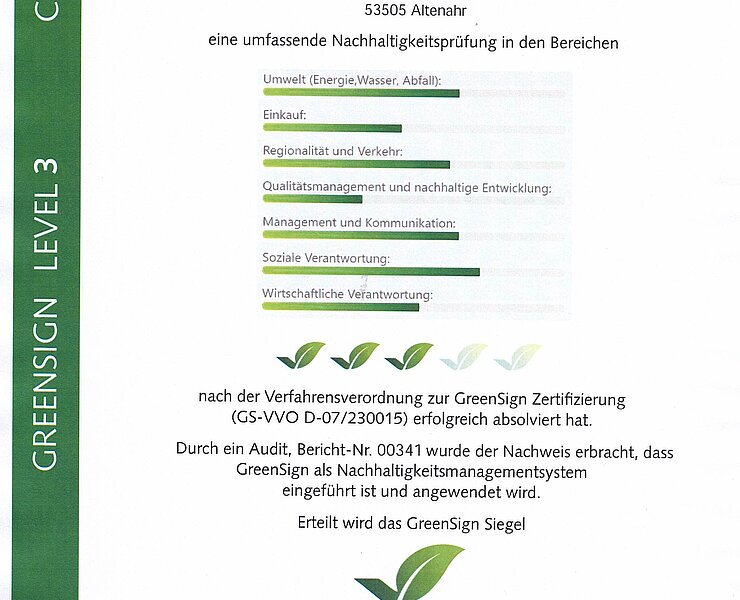 GREENSIGN LEVEL 3 C

53505 Altenahr

eine umfassende Nachhaltigkeitsprüfung in den Bereichen

Umwelt (Energie,Wasser, Abfall):

Einkauf:

Regionalität und Verkehr:

Qualitätsmanagement und nachhaltige Entwicklung:

Management und Kommunikation:

Soziale Verantwortung:

Wirtschaftliche Verantwortung:

nach der Verfahrensverordnung zur GreenSign Zertifizierung (GS-VVO D-07/230015) erfolgreich absolviert hat.

Durch ein Audit, Bericht-Nr. 00341 wurde der Nachweis erbracht, dass GreenSign als Nachhaltigkeitsmanagementsystem eingeführt ist und angewendet wird.

Erteilt wird das GreenSign Siegel